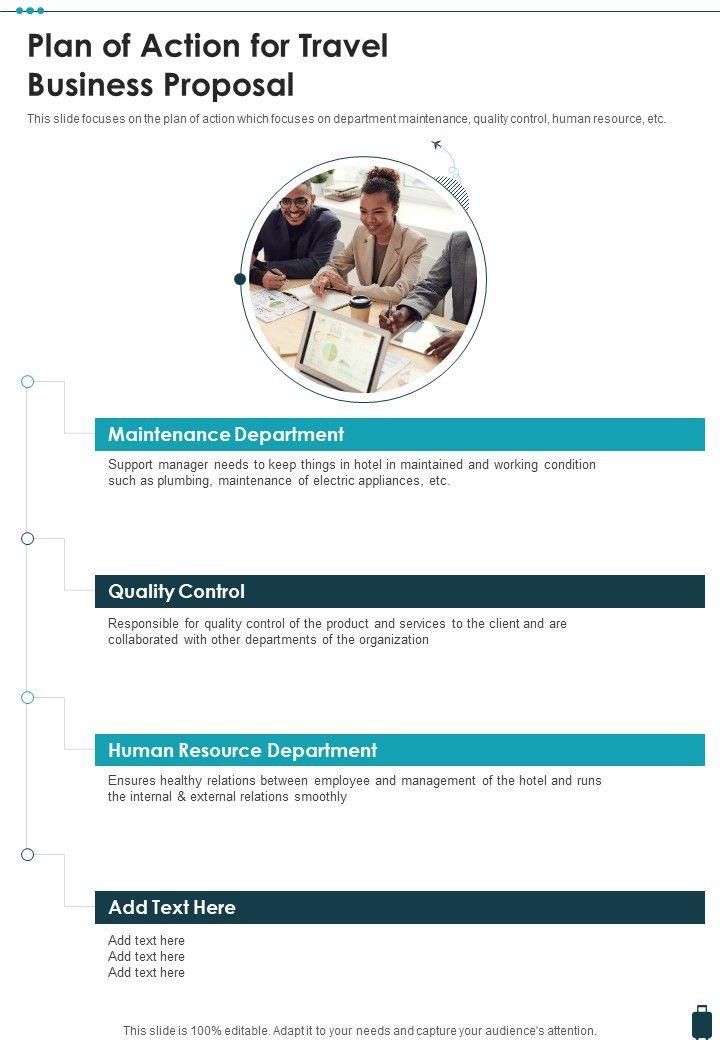 Plan of Action for Travel Business Proposal

This slide focuses on the plan of action which focuses on department maintenance, quality control, human resource, etc.

Maintenance Department

Support manager needs to keep things in hotel in maintained and working condition such as plumbing, maintenance of electric appliances, etc.

Quality Control

Responsible for quality control of the product and services to the client and are collaborated with other departments of the organization

Human Resource Department

Ensures healthy relations between employee and management of the hotel and runs the internal & external relations smoothly

Add Text Here

Add text here
Add text here
Add text here

This slide is 100% editable. Adapt it to your needs and capture your audience's attention.